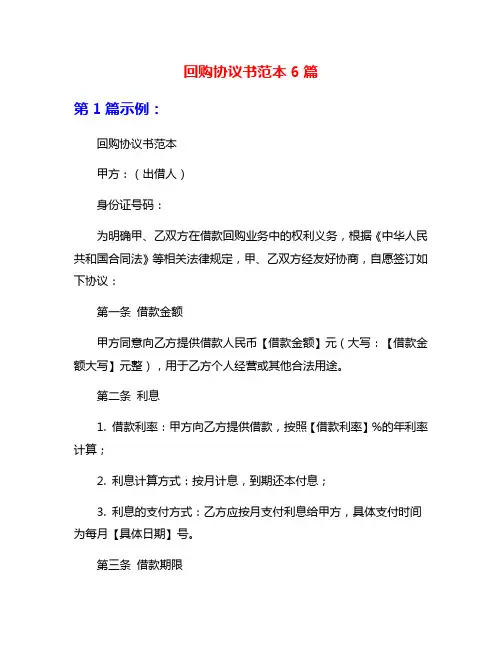 回购协议书范本 6 篇

第 1 篇示例：

回购协议书范本

甲方：（出借人）

身份证号码：

为明确甲、乙双方在借款回购业务中的权利义务，根据《中华人民共和国合同法》等相关法律规定，甲、乙双方经友好协商，自愿签订如下协议：

第一条 借款金额

甲方同意向乙方提供借款人民币【借款金额】元（大写：【借款金额大写】元整），用于乙方个人经营或其他合法用途。

第二条 利息

1. 借款利率：甲方向乙方提供借款，按照【借款利率】%的年利率计算；

2. 利息计算方式：按月计息，到期还本付息；

3. 利息的支付方式：乙方应按月支付利息给甲方，具体支付时间为每月【具体日期】号。

第三条 借款期限